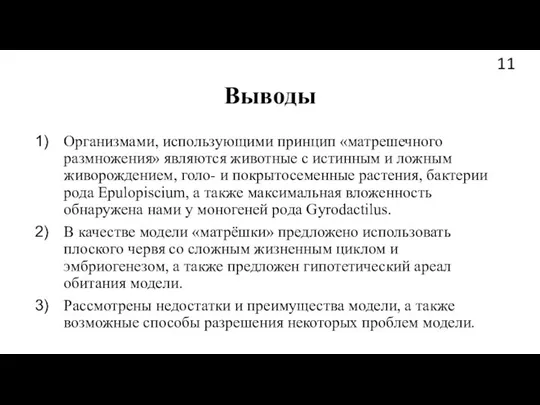 11

Выводы

1) Организмами, использующими принцип «матрешечного размножения» являются животные с истинным и ложным живорождением, голо- и покрытосеменные растения, бактерии рода Epulopiscium, а также максимальная вложенность обнаружена нами у моногеней рода Gyrodactilus.

2) В качестве модели «матрёшки» предложено использовать плоского червя со сложным жизненным циклом и эмбриогенезом, а также предложен гипотетический ареал обитания модели.

3) Рассмотрены недостатки и преимущества модели, а также возможные способы разрешения некоторых проблем модели.